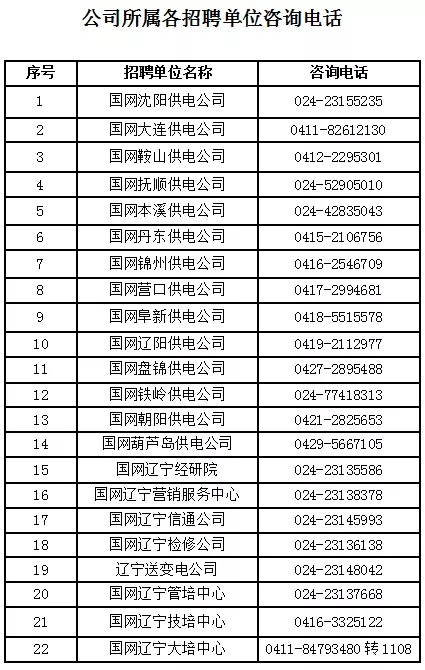 公司所属各招聘单位咨询电话

| 序号 | 招聘单位名称 | 咨询电话 |
|---|---|---|
| 1 | 国网沈阳供电公司 | 024-23155235 |
| 2 | 国网大连供电公司 | 0411-82612130 |
| 3 | 国网鞍山供电公司 | 0412-2295301 |
| 4 | 国网抚顺供电公司 | 024-52905010 |
| 5 | 国网本溪供电公司 | 024-42835043 |
| 6 | 国网丹东供电公司 | 0415-2106756 |
| 7 | 国网锦州供电公司 | 0416-2546709 |
| 8 | 国网营口供电公司 | 0417-2994681 |
| 9 | 国网阜新供电公司 | 0418-5515578 |
| 10 | 国网辽阳供电公司 | 0419-2112977 |
| 11 | 国网盘锦供电公司 | 0427-2895488 |
| 12 | 国网铁岭供电公司 | 024-77418313 |
| 13 | 国网朝阳供电公司 | 0421-2825653 |
| 14 | 国网葫芦岛供电公司 | 0429-5667105 |
| 15 | 国网辽宁经研院 | 024-23135586 |
| 16 | 国网辽宁营销服务中心 | 024-23138378 |
| 17 | 国网辽宁信通公司 | 024-23145993 |
| 18 | 国网辽宁检修公司 | 024-23136138 |
| 19 | 辽宁送变电公司 | 024-23148042 |
| 20 | 国网辽宁管培中心 | 024-23137668 |
| 21 | 国网辽宁技培中心 | 0416-3325122 |
| 22 | 国网辽宁大培中心 | 0411-84793480 转 1108 |